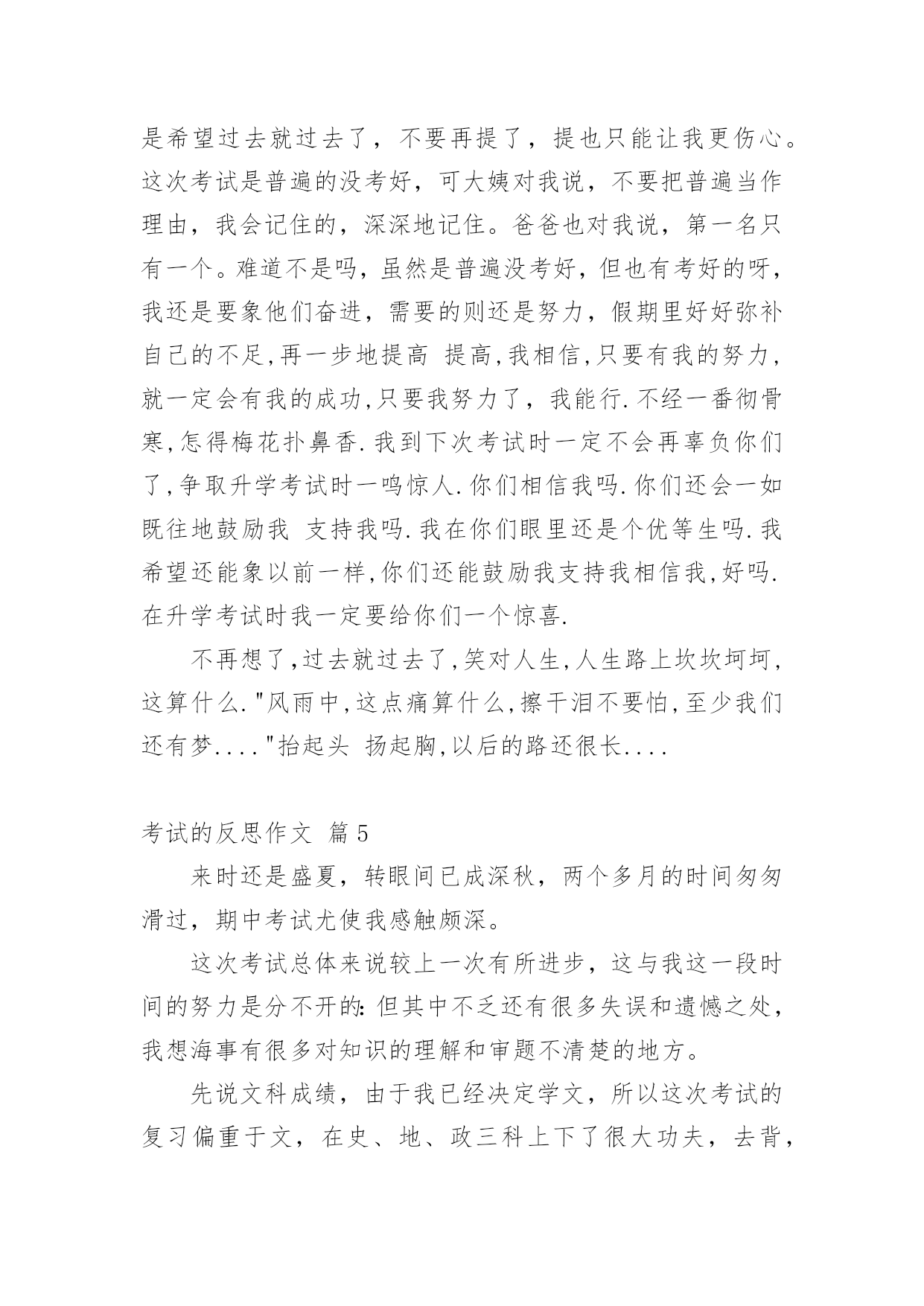 是希望过去就过去了，不要再提了，提也只能让我更伤心。这次考试是普遍的没考好，可大姨对我说，不要把普遍当作理由，我会记住的，深深地记住。爸爸也对我说，第一名只有一个。难道不是吗，虽然是普遍没考好，但也有考好的呀，我还是要象他们奋进，需要的则还是努力，假期里好好弥补自己的不足,再一步地提高 提高,我相信,只要有我的努力,就一定会有我的成功,只要我努力了，我能行.不经一番彻骨寒,怎得梅花扑鼻香.我到下次考试时一定不会再辜负你们了,争取升学考试时一鸣惊人.你们相信我吗.你们还会一如既往地鼓励我 支持我吗.我在你们眼里还是个优等生吗.我希望还能象以前一样,你们还能鼓励我支持我相信我,好吗.在升学考试时我一定要给你们一个惊喜.

不再想了,过去就过去了,笑对人生,人生路上坎坎坷坷,这算什么."风雨中,这点痛算什么,擦干泪不要怕,至少我们还有梦...."抬起头 扬起胸,以后的路还很长....

考试的反思作文 篇5

来时还是盛夏，转眼间已成深秋，两个多月的时间匆匆滑过，期中考试尤使我感触颇深。

这次考试总体来说较上一次有所进步，这与我这一段时间的努力是分不开的:但其中不乏还有很多失误和遗憾之处，我想海事有很多对知识的理解和审题不清楚的地方。

先说文科成绩，由于我已经决定学文，所以这次考试的复习偏重于文，在史、地、政三科上下了很大功夫，去背，